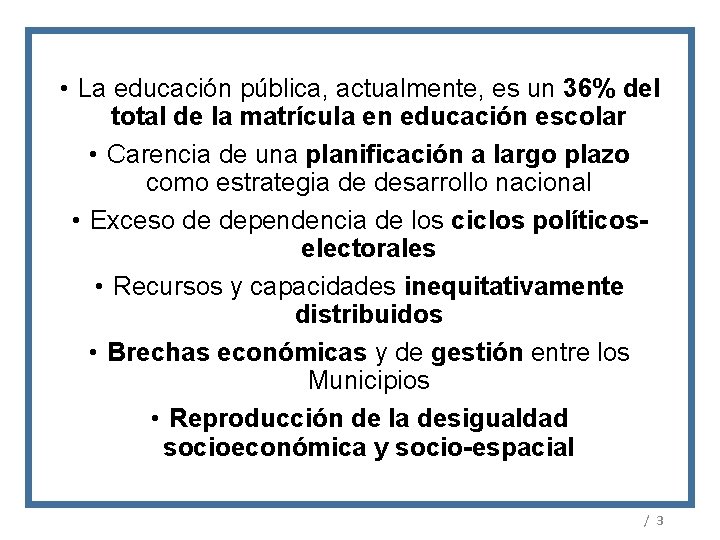 • La educación pública, actualmente, es un 36% del total de la matrícula en educación escolar

• Carencia de una planificación a largo plazo como estrategia de desarrollo nacional

• Exceso de dependencia de los ciclos políticos-electorales

• Recursos y capacidades inequitativamente distribuidos

• Brechas económicas y de gestión entre los Municipios

• Reproducción de la desigualdad socioeconómica y socio-espacial

/ 3